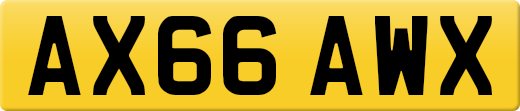 AX66 AWX